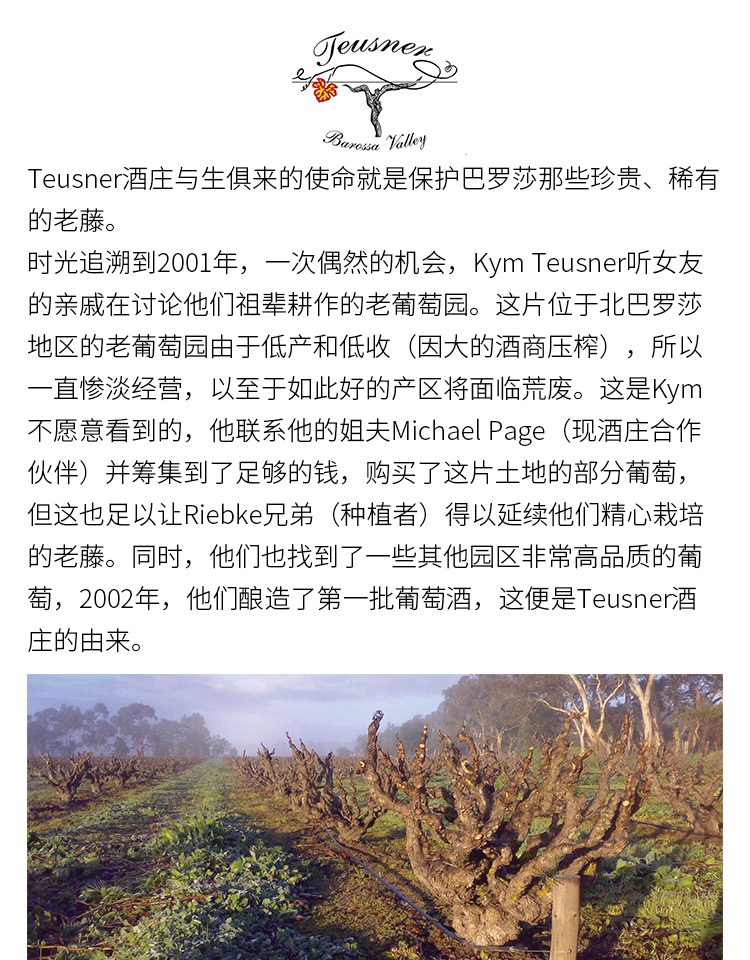 Teusner

Barossa Valley

Teusner酒庄与生俱来的使命就是保护巴罗莎那些珍贵、稀有的老藤。

时光追溯到2001年，一次偶然的机会，Kym Teusner听女友的亲戚在讨论他们祖辈耕作的老葡萄园。这片位于北巴罗莎地区的老葡萄园由于低产和低收（因大的酒商压榨），所以一直惨淡经营，以至于如此好的产区将面临荒废。这是Kym不愿意看到的，他联系他的姐夫Michael Page（现酒庄合作伙伴）并筹集到了足够的钱，购买了这片土地的部分葡萄，但这也足以让Riebke兄弟（种植者）得以延续他们精心栽培的老藤。同时，他们也找到了一些其他园区非常高品质的葡萄，2002年，他们酿造了第一批葡萄酒，这便是Teusner酒庄的由来。